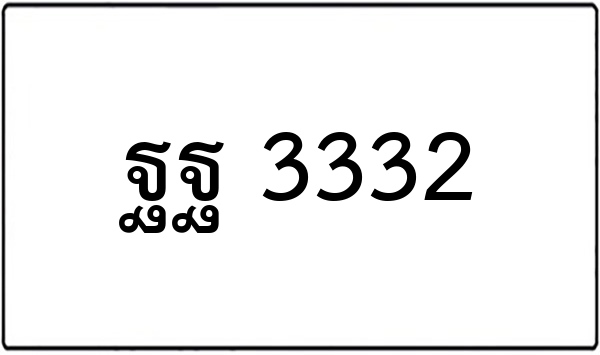 ฐฐ 3332